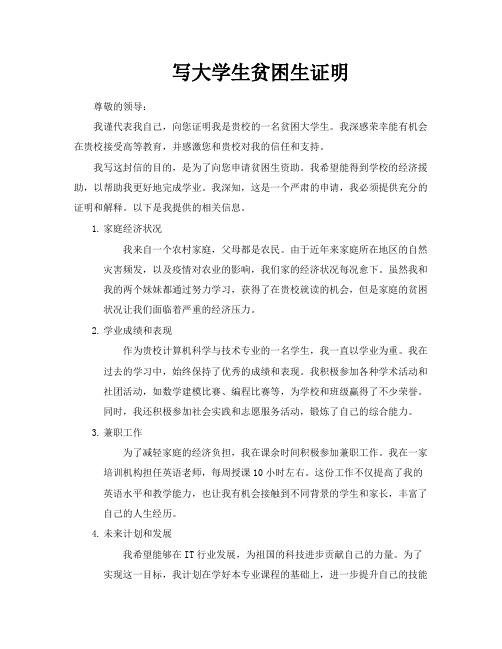 写大学生贫困生证明

尊敬的领导：

我谨代表我自己，向您证明我是贵校的一名贫困大学生。我深感荣幸能有机会在贵校接受高等教育，并感激您和贵校对我的信任和支持。

我写这封信的目的，是为了向您申请贫困生资助。我希望能得到学校的经济援助，以帮助我更好地完成学业。我深知，这是一个严肃的申请，我必须提供充分的证明和解释。以下是我提供的相关信息。

1. 家庭经济状况

我来自一个农村家庭，父母都是农民。由于近年来家庭所在地区的自然灾害频发，以及疫情对农业的影响，我们家的经济状况每况愈下。虽然我和我的两个妹妹都通过努力学习，获得了在贵校就读的机会，但是家庭的贫困状况让我们面临着严重的经济压力。

2. 学业成绩和表现

作为贵校计算机科学与技术专业的一名学生，我一直以学业为重。我在过去的学习中，始终保持了优秀的成绩和表现。我积极参加各种学术活动和社团活动，如数学建模比赛、编程比赛等，为学校和班级赢得了不少荣誉。同时，我还积极参加社会实践和志愿服务活动，锻炼了自己的综合能力。

3. 兼职工作

为了减轻家庭的经济负担，我在课余时间积极参加兼职工作。我在一家培训机构担任英语老师，每周授课 10 小时左右。这份工作不仅提高了我的英语水平和教学能力，也让我有机会接触到不同背景的学生和家长，丰富了自己的人生经历。

4. 未来计划和发展

我希望能够在 IT 行业发展，为祖国的科技进步贡献自己的力量。为了实现这一目标，我计划在学好本专业课程的基础上，进一步提升自己的技能